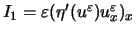 $I_1 = \varepsilon(\eta'(u^\varepsilon)u_x^\varepsilon)_x$